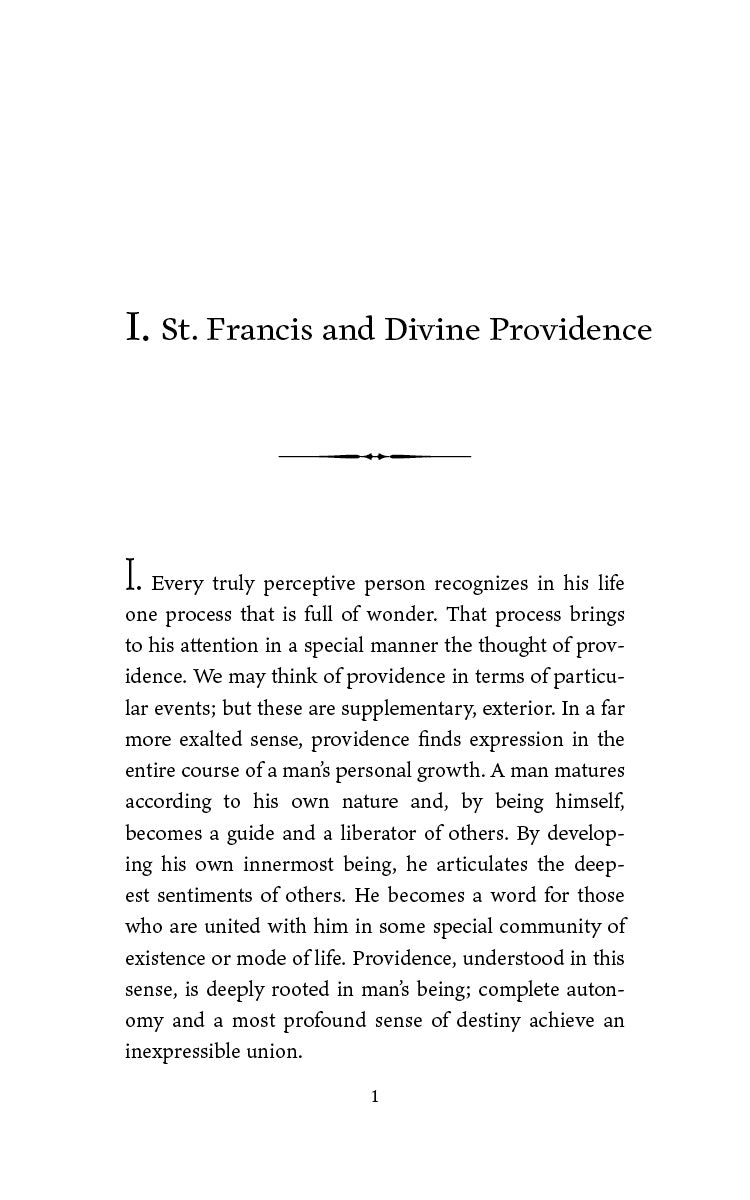 I. St. Francis and Divine Providence

I. Every truly perceptive person recognizes in his life one process that is full of wonder. That process brings to his attention in a special manner the thought of providence. We may think of providence in terms of particular events; but these are supplementary, exterior. In a far more exalted sense, providence finds expression in the entire course of a man's personal growth. A man matures according to his own nature and, by being himself, becomes a guide and a liberator of others. By developing his own innermost being, he articulates the deepest sentiments of others. He becomes a word for those who are united with him in some special community of existence or mode of life. Providence, understood in this sense, is deeply rooted in man's being; complete autonomy and a most profound sense of destiny achieve an inexpressible union.

1